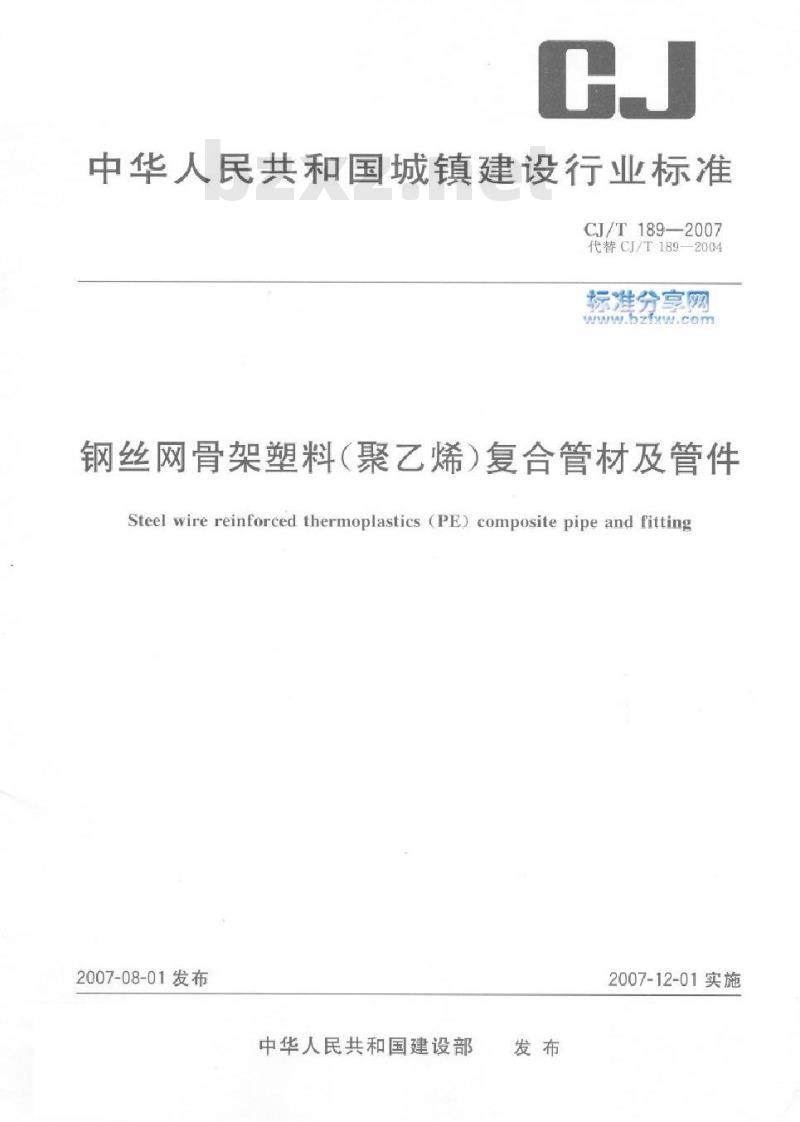 CJ

中华人民共和国城镇建设行业标准

bzxz.net

CJ/T 189—2007
代替 CJ/T 189—2004

标准分享网
www.bzfxw.com

钢丝网骨架塑料(聚乙烯)复合管材及管件

Steel wire reinforced thermoplastics (PE) composite pipe and fitting

2007-08-01 发布

2007-12-01 实施

中华人民共和国建设部 发布